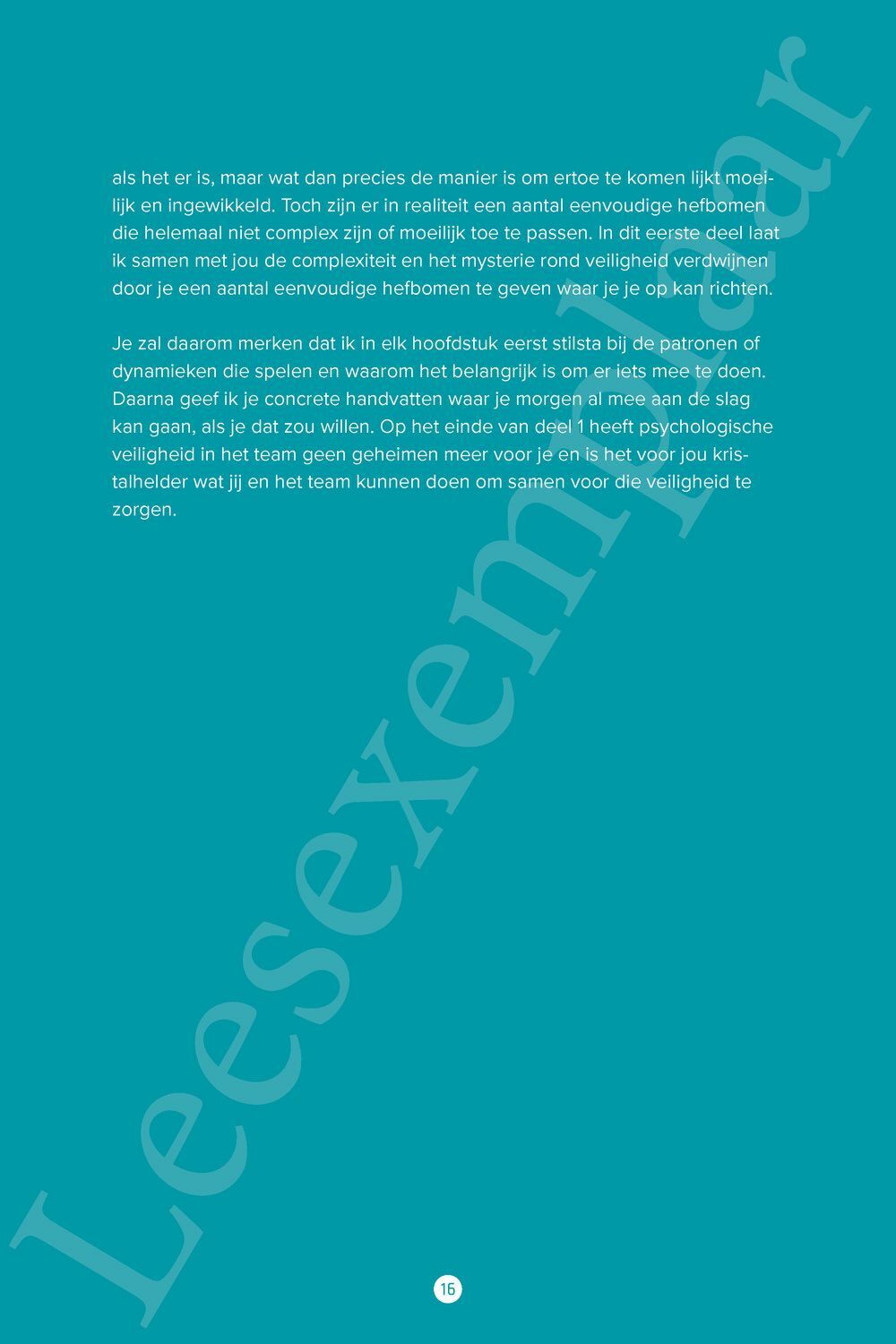 als het er is, maar wat dan precies de manier is om ertoe te komen lijkt moeilijk en ingewikkeld. Toch zijn er in realiteit een aantal eenvoudige hefbomen die helemaal niet complex zijn of moeilijk toe te passen. In dit eerste deel laat ik samen met jou de complexiteit en het mysterie rond veiligheid verdwijnen door je een aantal eenvoudige hefbomen te geven waar je je op kan richten.

Je zal daarom merken dat ik in elk hoofdstuk eerst stilsta bij de patronen of dynamieken die spelen en waarom het belangrijk is om er iets mee te doen. Daarna geef ik je concrete handvatten waar je morgen al mee aan de slag kan gaan, als je dat zou willen. Op het einde van deel 1 heeft psychologische veiligheid in het team geen geheimen meer voor je en is het voor jou kristalhelder wat jij en het team kunnen doen om samen voor die veiligheid te zorgen.

Leesexemplaar

16